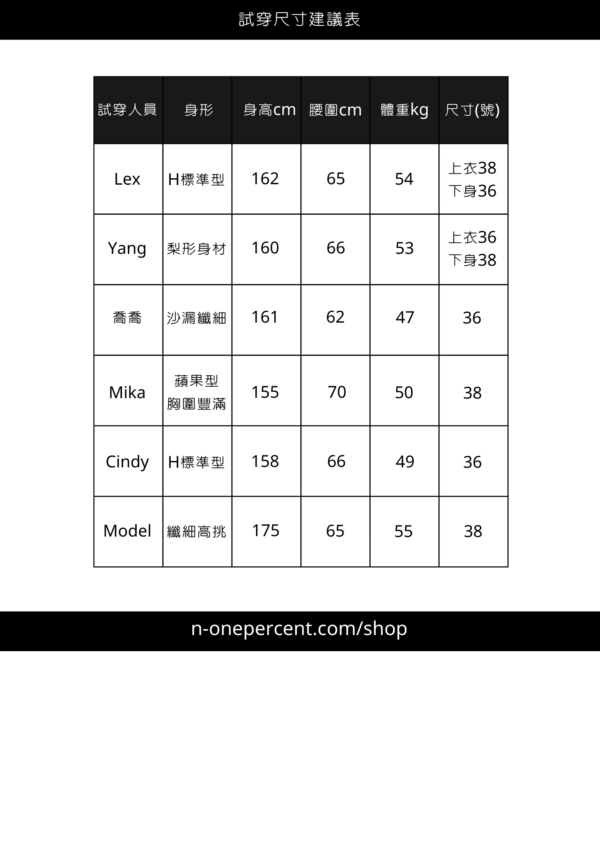 試穿尺寸建議表

| 試穿人員 | 身形 | 身高cm | 腰圍cm | 體重kg | 尺寸(號) |
|---|---|---|---|---|---|
| Lex | H標準型 | 162 | 65 | 54 | 上衣38 下身36 |
| Yang | 梨形身材 | 160 | 66 | 53 | 上衣36 下身38 |
| 喬喬 | 沙漏纖細 | 161 | 62 | 47 | 36 |
| Mika | 蘋果型 胸圍豐滿 | 155 | 70 | 50 | 38 |
| Cindy | H標準型 | 158 | 66 | 49 | 36 |
| Model | 纖細高挑 | 175 | 65 | 55 | 38 |

n-onepercent.com/shop